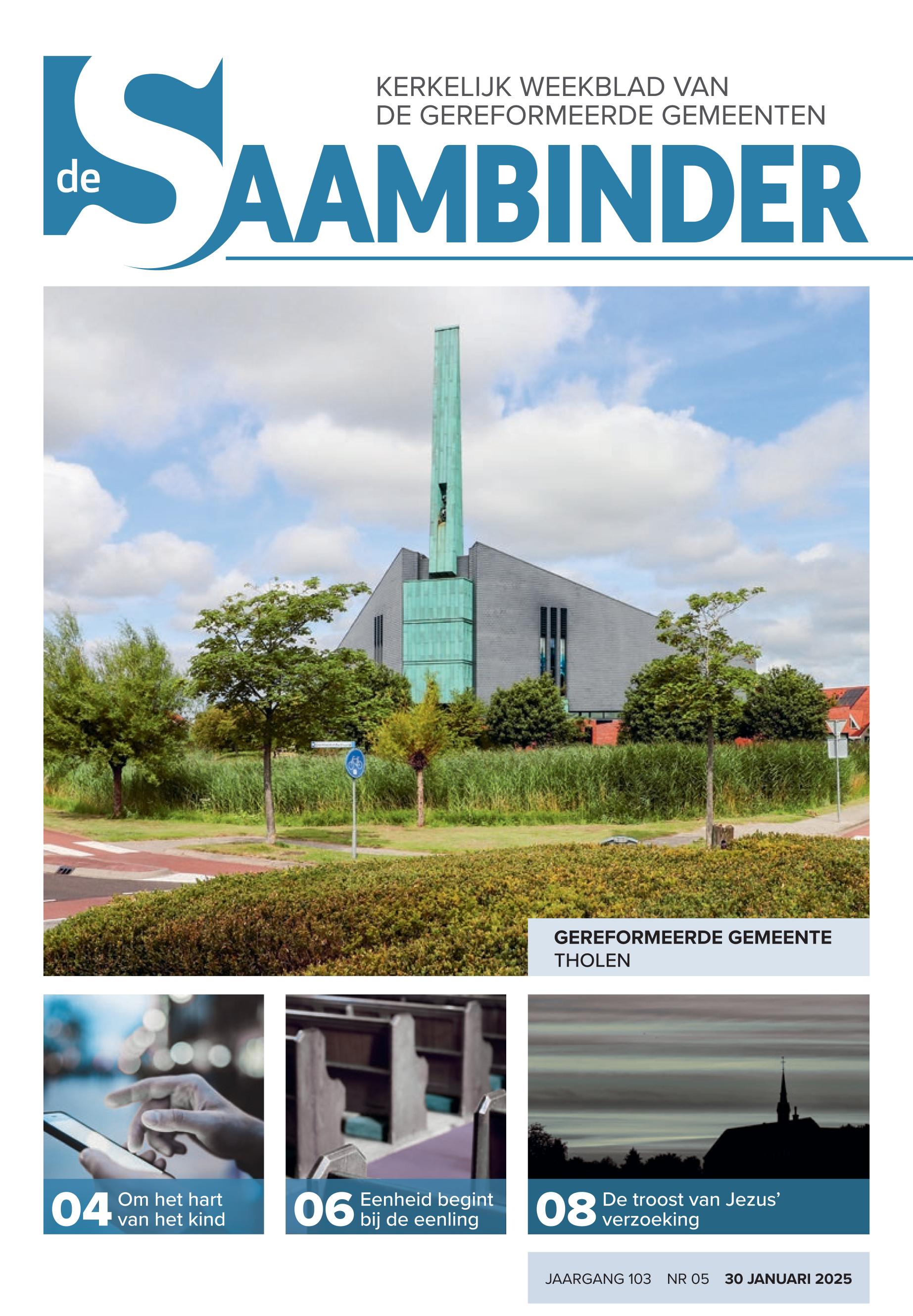 KERKELIJK WEEKBLAD VAN
DE GEREFORMEERDE GEMEENTEN

de SAAMBINDER

GEREFORMEERDE GEMEENTE
THOLEN

04 Om het hart van het kind

06 Eenheid begint bij de eenling

08 De troost van Jezus' verzoeking

JAARGANG 103 NR 05 30 JANUARI 2025